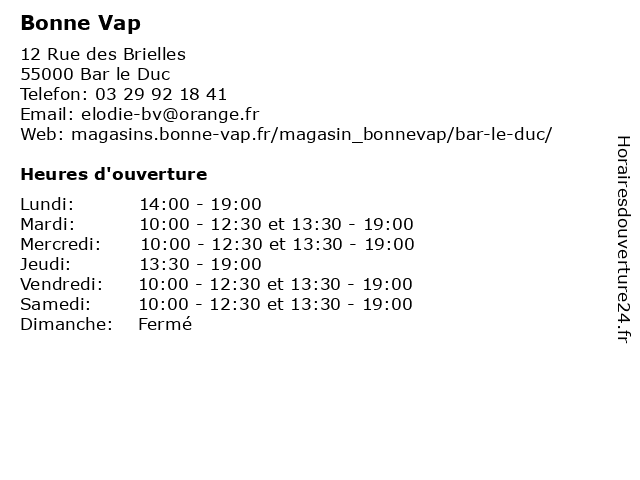 Bonne Vap

12 Rue des Brielles
55000 Bar le Duc
Telefon: 03 29 92 18 41
Email: elodie-bv@orange.fr
Web: magasins.bonne-vap.fr/magasin_bonnevap/bar-le-duc/

Heures d'ouverture

| | |
|---|---|
| Lundi: | 14:00 - 19:00 |
| Mardi: | 10:00 - 12:30 et 13:30 - 19:00 |
| Mercredi: | 10:00 - 12:30 et 13:30 - 19:00 |
| Jeudi: | 13:30 - 19:00 |
| Vendredi: | 10:00 - 12:30 et 13:30 - 19:00 |
| Samedi: | 10:00 - 12:30 et 13:30 - 19:00 |
| Dimanche: | Fermé |

Horairesdouverture24.fr